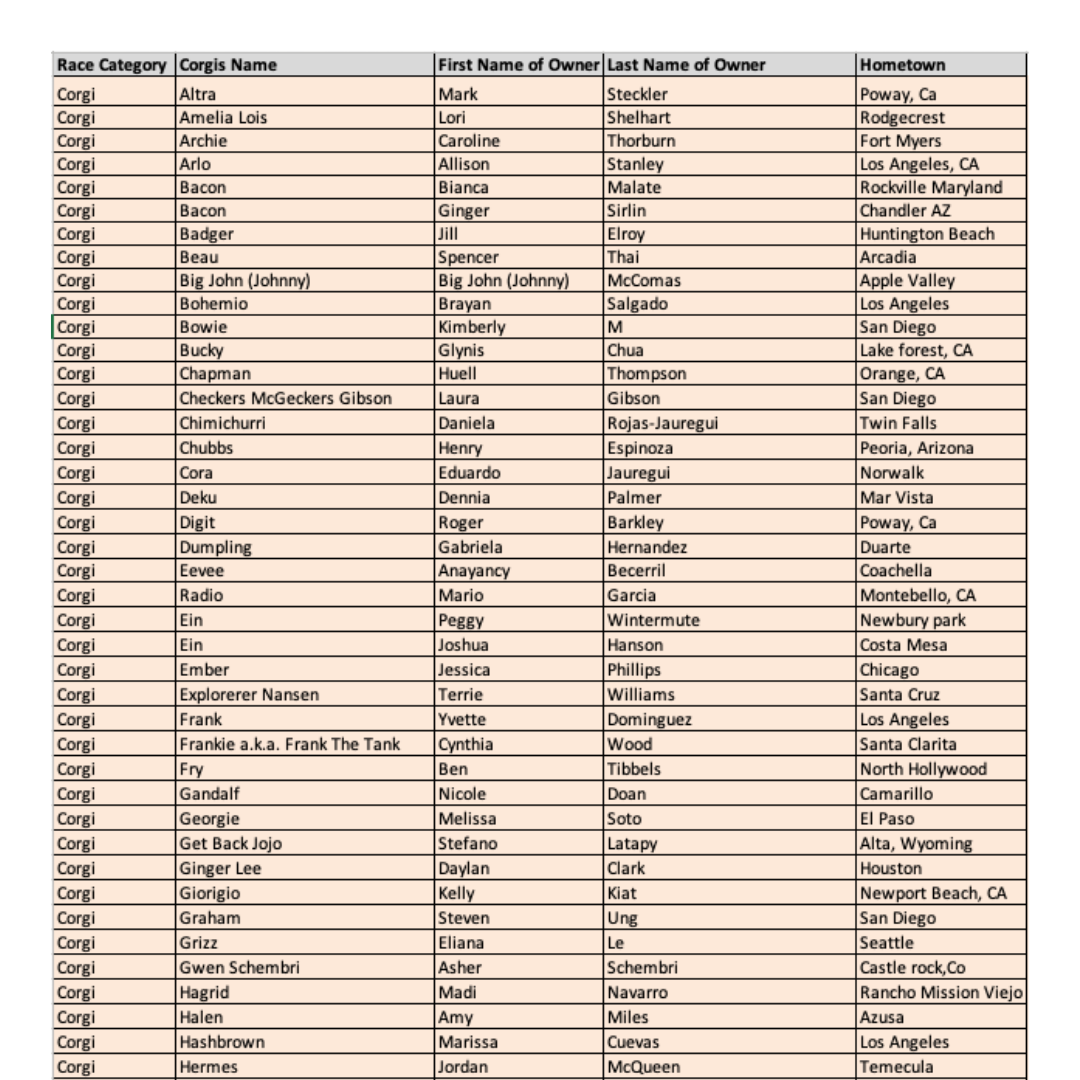 | Race Category | Corgis Name | First Name of Owner | Last Name of Owner | Hometown |
|---|---|---|---|---|
| Corgi | Altra | Mark | Steckler | Poway, Ca |
| Corgi | Amelia Lois | Lori | Shelhart | Rodgecrest |
| Corgi | Archie | Caroline | Thorburn | Fort Myers |
| Corgi | Arlo | Allison | Stanley | Los Angeles, CA |
| Corgi | Bacon | Bianca | Malate | Rockville Maryland |
| Corgi | Bacon | Ginger | Sirlin | Chandler AZ |
| Corgi | Badger | Jill | Elroy | Huntington Beach |
| Corgi | Beau | Spencer | Thai | Arcadia |
| Corgi | Big John (Johnny) | Big John (Johnny) | McComas | Apple Valley |
| Corgi | Bohemio | Brayan | Salgado | Los Angeles |
| Corgi | Bowie | Kimberly | M | San Diego |
| Corgi | Bucky | Glynis | Chua | Lake forest, CA |
| Corgi | Chapman | Huell | Thompson | Orange, CA |
| Corgi | Checkers McGeckers Gibson | Laura | Gibson | San Diego |
| Corgi | Chimichurri | Daniela | Rojas-Jauregui | Twin Falls |
| Corgi | Chubbs | Henry | Espinoza | Peoria, Arizona |
| Corgi | Cora | Eduardo | Jauregui | Norwalk |
| Corgi | Deku | Dennia | Palmer | Mar Vista |
| Corgi | Digit | Roger | Barkley | Poway, Ca |
| Corgi | Dumpling | Gabriela | Hernandez | Duarte |
| Corgi | Eevee | Anayancy | Becerril | Coachella |
| Corgi | Radio | Mario | Garcia | Montebello, CA |
| Corgi | Ein | Peggy | Wintermute | Newbury park |
| Corgi | Ein | Joshua | Hanson | Costa Mesa |
| Corgi | Ember | Jessica | Phillips | Chicago |
| Corgi | Explorerer Nansen | Terrie | Williams | Santa Cruz |
| Corgi | Frank | Yvette | Dominguez | Los Angeles |
| Corgi | Frankie a.k.a. Frank The Tank | Cynthia | Wood | Santa Clarita |
| Corgi | Fry | Ben | Tibbels | North Hollywood |
| Corgi | Gandalf | Nicole | Doan | Camarillo |
| Corgi | Georgie | Melissa | Soto | El Paso |
| Corgi | Get Back Jojo | Stefano | Latapy | Alta, Wyoming |
| Corgi | Ginger Lee | Daylan | Clark | Houston |
| Corgi | Giorigio | Kelly | Kiat | Newport Beach, CA |
| Corgi | Graham | Steven | Ung | San Diego |
| Corgi | Grizz | Eliana | Le | Seattle |
| Corgi | Gwen Schembri | Asher | Schembri | Castle rock,Co |
| Corgi | Hagrid | Madi | Navarro | Rancho Mission Viejo |
| Corgi | Halen | Amy | Miles | Azusa |
| Corgi | Hashbrown | Marissa | Cuevas | Los Angeles |
| Corgi | Hermes | Jordan | McQueen | Temecula |